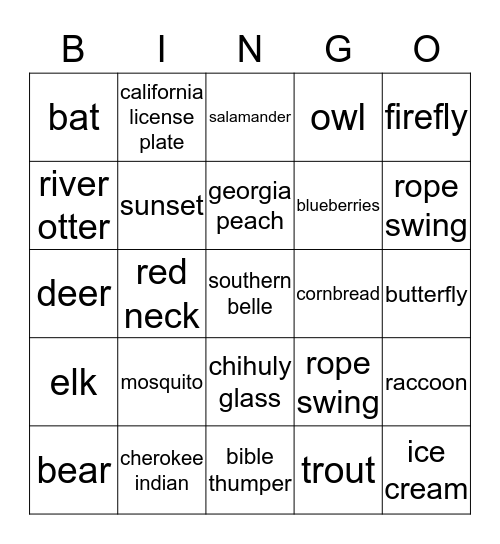 | B | I | N | G | O |
|---|---|---|---|---|
| bat | california license plate | salamander | owl | firefly |
| river otter | sunset | georgia peach | blueberries | rope swing |
| deer | red neck | southern belle | cornbread | butterfly |
| elk | mosquito | chihuly glass | rope swing | raccoon |
| bear | cherokee indian | bible thumper | trout | ice cream |